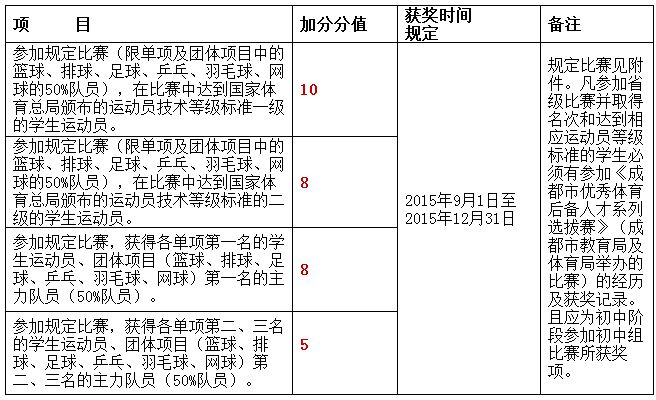 | 项　　目 | 加分分值 | 获奖时间规定 | 备注 |
|---|---|---|---|
| 参加规定比赛（限单项及团体项目中的篮球、排球、足球、乒乓、羽毛球、网球的50%队员），在比赛中达到国家体育总局颁布的运动员技术等级标准一级的学生运动员。 | 10 | 2015年9月1日至2015年12月31日 | 规定比赛见附件。凡参加省级比赛并取得名次和达到相应运动员等级标准的学生必须有参加《成都市优秀体育后备人才系列选拔赛》（成都市教育局及体育局举办的比赛）的经历及获奖记录。且应为初中阶段参加初中组比赛所获奖项。 |
| 参加规定比赛（限单项及团体项目中的篮球、排球、足球、乒乓、羽毛球、网球的50%队员），在比赛中达到国家体育总局颁布的运动员技术等级标准的二级的学生运动员。 | 8 | | |
| 参加规定比赛，获得各单项第一名的学生运动员、团体项目（篮球、排球、足球、乒乓、羽毛球、网球）第一名的主力队员（50%队员）。 | 8 | | |
| 参加规定比赛，获得各单项第二、三名的学生运动员、团体项目（篮球、排球、足球、乒乓、羽毛球、网球）第二、三名的主力队员（50%队员）。 | 5 | | |